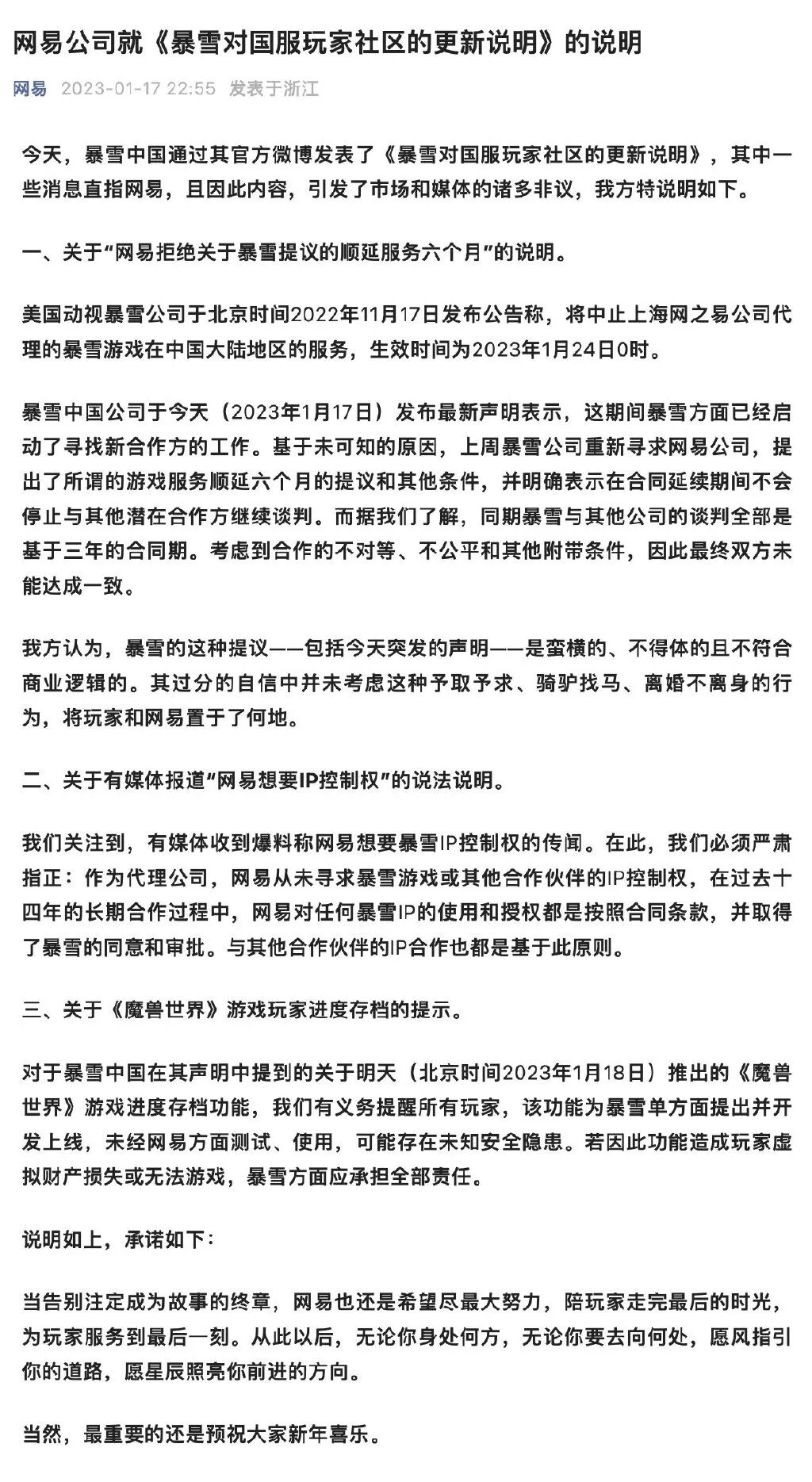 网易公司就《暴雪对国服玩家社区的更新说明》的说明

网易 2023-01-17 22:55 发表于浙江

今天，暴雪中国通过其官方微博发表了《暴雪对国服玩家社区的更新说明》，其中一些消息直指网易，且因此内容，引发了市场和媒体的诸多非议，我方特说明如下。

一、关于“网易拒绝关于暴雪提议的顺延服务六个月”的说明。

美国动视暴雪公司于北京时间2022年11月17日发布公告称，将中止上海网之易公司代理的暴雪游戏在中国大陆地区的服务，生效时间为2023年1月24日0时。

暴雪中国公司于今天（2023年1月17日）发布最新声明表示，这期间暴雪方面已经启动了寻找新合作方的工作。基于未可知的原因，上周暴雪公司重新寻求网易公司，提出了所谓的游戏服务顺延六个月的提议和其他条件，并明确表示在合同延续期间不会停止与其他潜在合作方继续谈判。而据我们了解，同期暴雪与其他公司的谈判全部是基于三年的合同期。考虑到合作的不对等、不公平和其他附带条件，因此最终双方未能达成一致。

我方认为，暴雪的这种提议——包括今天突发的声明——是蛮横的、不得体的且不符合商业逻辑的。其过分的自信中并未考虑这种予取予求、骑驴找马、离婚不离身的行为，将玩家和网易置于了何地。

二、关于有媒体报道“网易想要IP控制权”的说法说明。

我们关注到，有媒体收到爆料称网易想要暴雪IP控制权的传闻。在此，我们必须严肃指正：作为代理公司，网易从未寻求暴雪游戏或其他合作伙伴的IP控制权，在过去十四年的长期合作过程中，网易对任何暴雪IP的使用和授权都是按照合同条款，并取得了暴雪的同意和审批。与其他合作伙伴的IP合作也都是基于此原则。

三、关于《魔兽世界》游戏玩家进度存档的提示。

对于暴雪中国在其声明中提到的关于明天（北京时间2023年1月18日）推出的《魔兽世界》游戏进度存档功能，我们有义务提醒所有玩家，该功能为暴雪单方面提出并开发上线，未经网易方面测试、使用，可能存在未知安全隐患。若因此功能造成玩家虚拟财产损失或无法游戏，暴雪方面应承担全部责任。

说明如上，承诺如下：

当告别注定成为故事的终章，网易也还是希望尽最大努力，陪玩家走完最后的时光，为玩家服务到最后一刻。从此以后，无论你身处何方，无论你要去向何处，愿风指引你的道路，愿星辰照亮你前进的方向。

当然，最重要的还是预祝大家新年喜乐。